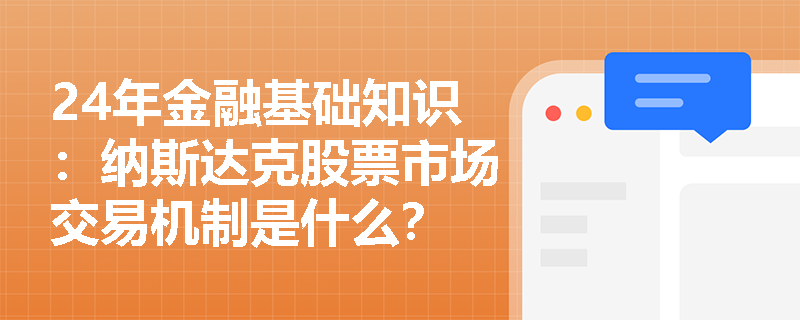 24年金融基础知识：纳斯达克股票市场交易机制是什么？